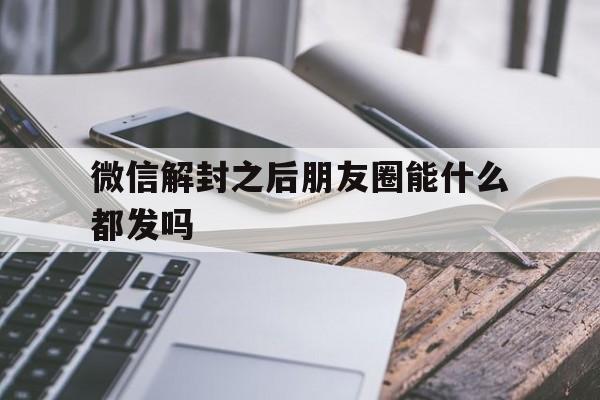 微信解封之后朋友圈能什么都发吗